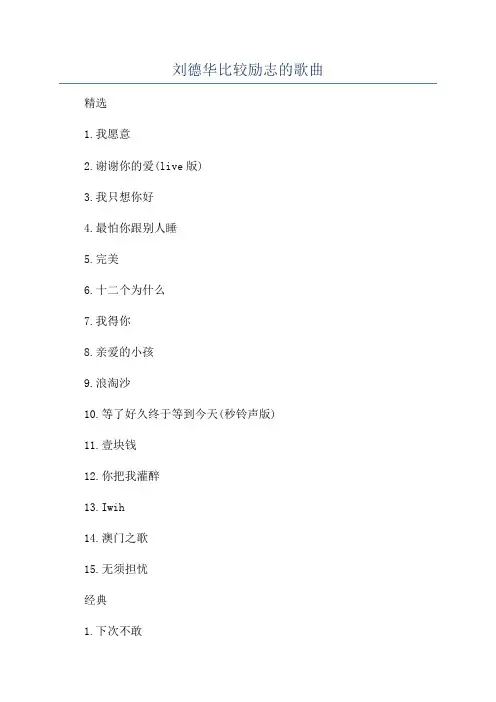 刘德华比较励志的歌曲

精选

1.我愿意

2.谢谢你的爱(live版)

3.我只想你好

4.最怕你跟别人睡

5.完美

6.十二个为什么

7.我得你

8.亲爱的小孩

9.浪淘沙

10.等了好久终于等到今天(秒铃声版)

11.壹块钱

12.你把我灌醉

13.Iwih

14.澳门之歌

15.无须担忧

经典

1.下次不敢